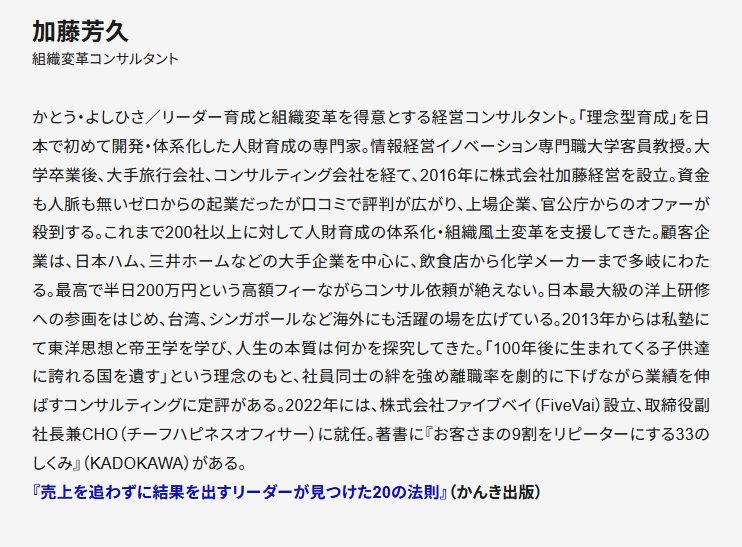 加藤芳久
組織変革コンサルタント

かとう・よしひさ／リーダー育成と組織変革を得意とする経営コンサルタント。「理念型育成」を日本で初めて開発・体系化した人財育成の専門家。情報経営イノベーション専門職大学客員教授。大学卒業後、大手旅行会社、コンサルティング会社を経て、2016年に株式会社加藤経営を設立。資金も人脈も無いゼロからの起業だったが口コミで評判が広がり、上場企業、官公庁からのオファーが殺到する。これまで200社以上に対して人財育成の体系化・組織風土変革を支援してきた。顧客企業は、日本ハム、三井ホームなどの大手企業を中心に、飲食店から化学メーカーまで多岐にわたる。最高で半日200万円という高額フィーながらコンサル依頼が絶えない。日本最大級の洋上研修への参画をはじめ、台湾、シンガポールなど海外にも活躍の場を広げている。2013年からは私塾にて東洋思想と帝王学を学び、人生の本質は何かを探究してきた。「100年後に生まれてくる子供達に誇れる国を遺す」という理念のもと、社員同士の絆を強め離職率を劇的に下げながら業績を伸ばすコンサルティングに定評がある。2022年には、株式会社ファイブベイ（FiveVai）設立、取締役副社長兼CHO（チーフハピネスオフィサー）に就任。著書に『お客さまの9割をリピーターにする33のしくみ』（KADOKAWA）がある。
『売上を追わずに結果を出すリーダーが見つけた20の法則』（かんき出版）